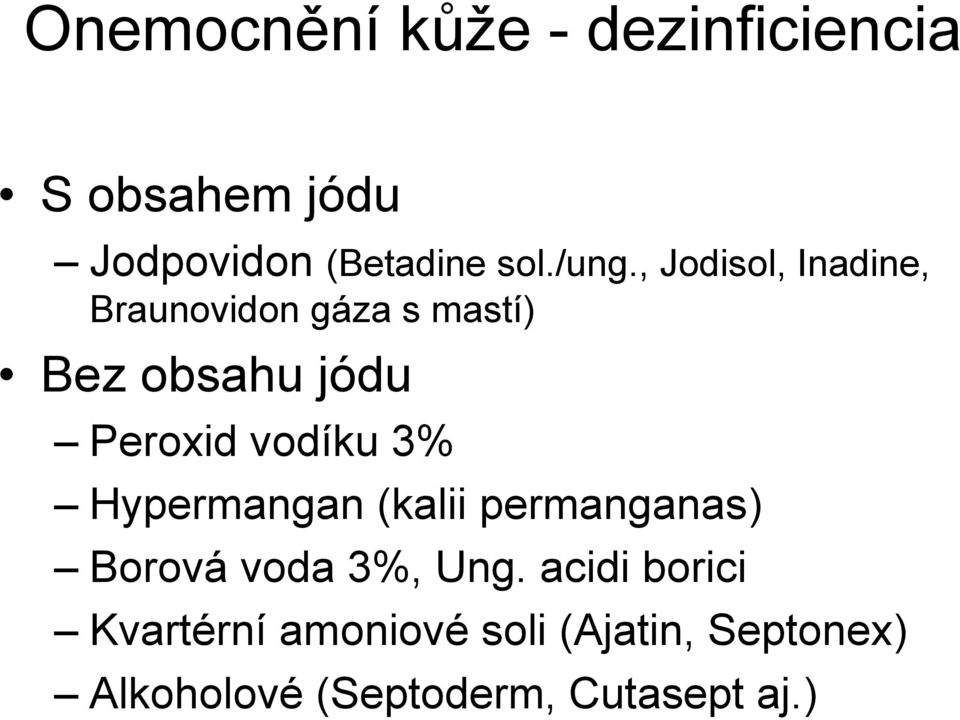 Onemocnění kůže - dezinficiencia

• S obsahem jódu
– Jodpovidon (Betadine sol./ung., Jodisol, Inadine, Braunovidon gáza s mastí)
• Bez obsahu jódu
– Peroxid vodíku 3%
– Hypermangan (kalii permanganas)
– Borová voda 3%, Ung. acidi borici
– Kvartérní amoniové soli (Ajatin, Septonex)
– Alkoholové (Septoderm, Cutasept aj.)